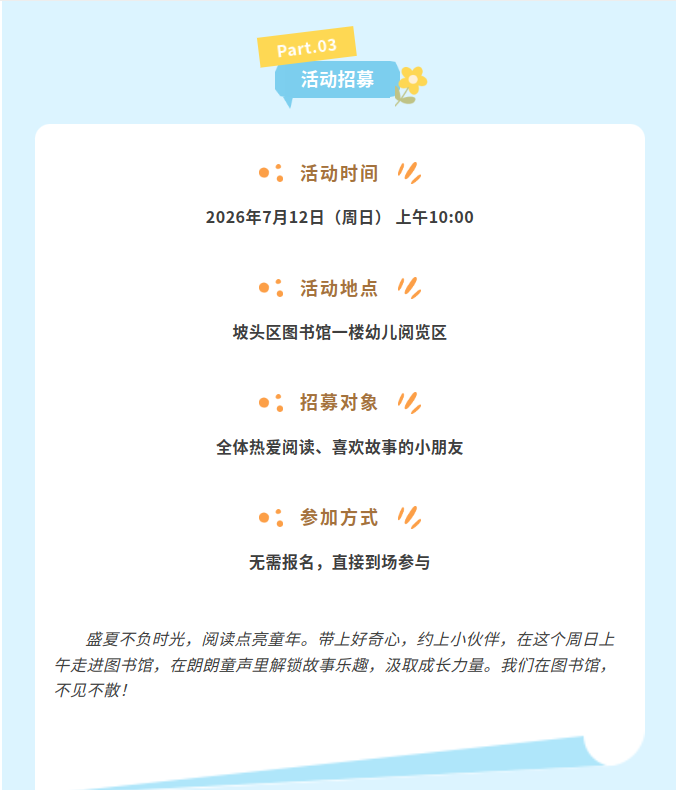 Part.03

活动招募

活动时间

2026年7月12日（周日） 上午10:00

活动地点

坡头区图书馆一楼幼儿阅览区

招募对象

全体热爱阅读、喜欢故事的小朋友

参加方式

无需报名，直接到场参与

盛夏不负时光，阅读点亮童年。带上好奇心，约上小伙伴，在这个周日上午走进图书馆，在朗朗童声里解锁故事乐趣，汲取成长力量。我们在图书馆，不见不散！